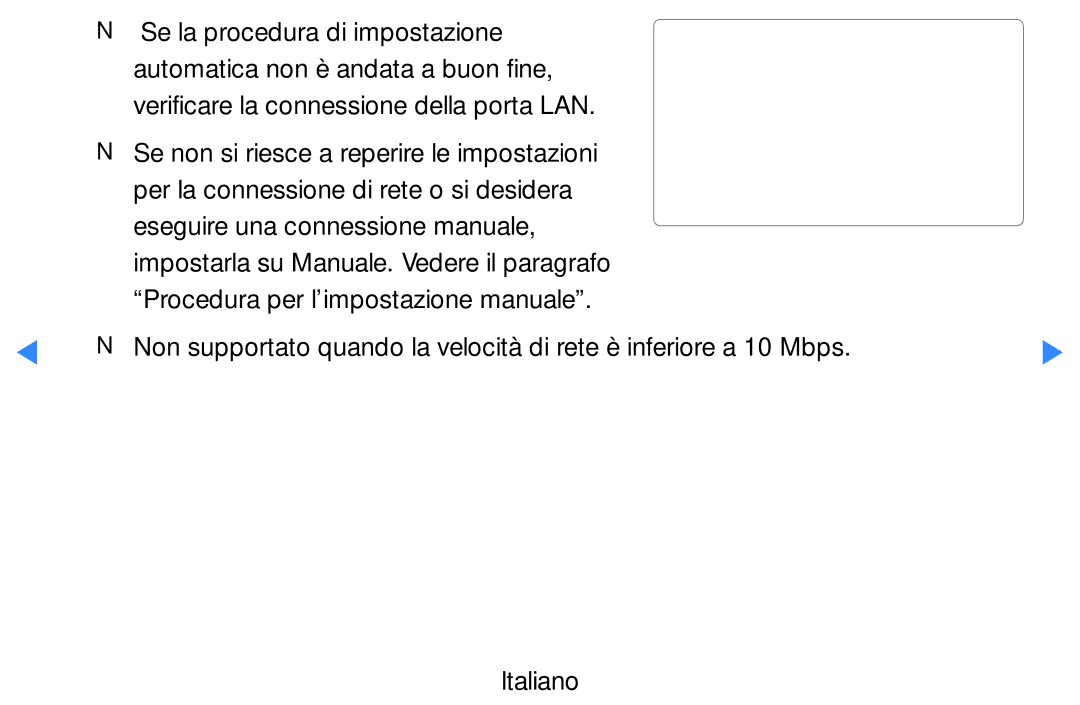 N Se la procedura di impostazione automatica non è andata a buon fine, verificare la connessione della porta LAN.

N Se non si riesce a reperire le impostazioni per la connessione di rete o si desidera eseguire una connessione manuale, impostarla su Manuale. Vedere il paragrafo “Procedura per l’impostazione manuale”.

N Non supportato quando la velocità di rete è inferiore a 10 Mbps.

Italiano